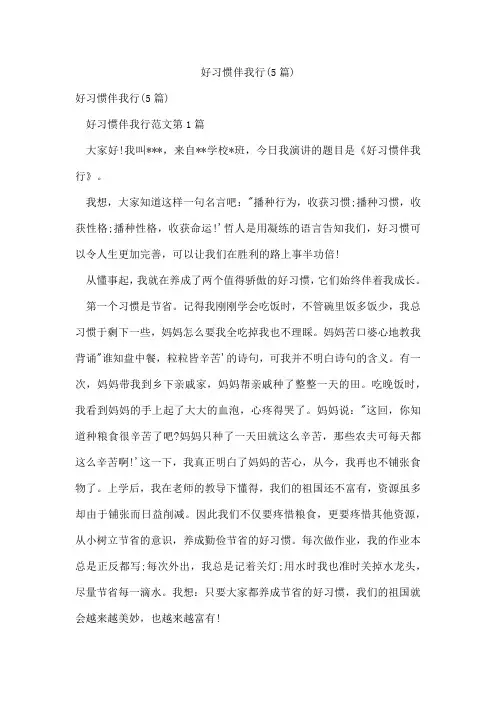 好习惯伴我行(5篇)

好习惯伴我行(5篇)

好习惯伴我行范文第1篇

大家好!我叫***，来自**学校*班，今日我演讲的题目是《好习惯伴我行》。

我想，大家知道这样一句名言吧："播种行为，收获习惯;播种习惯，收获性格;播种性格，收获命运!'哲人是用凝练的语言告知我们，好习惯可以令人生更加完善，可以让我们在胜利的路上事半功倍!

从懂事起，我就在养成了两个值得骄傲的好习惯，它们始终伴着我成长。

第一个习惯是节省。记得我刚刚学会吃饭时，不管碗里饭多饭少，我总习惯于剩下一些，妈妈怎么要我全吃掉我也不理睬。妈妈苦口婆心地教我背诵"谁知盘中餐，粒粒皆辛苦'的诗句，可我并不明白诗句的含义。有一次，妈妈带我到乡下亲戚家，妈妈帮亲戚种了整整一天的田。吃晚饭时，我看到妈妈的手上起了大大的血泡，心疼得哭了。妈妈说："这回，你知道种粮食很辛苦了吧?妈妈只种了一天田就这么辛苦，那些农夫可每天都这么辛苦啊!'这一下，我真正明白了妈妈的苦心，从今，我再也不铺张食物了。上学后，我在老师的教导下懂得，我们的祖国还不富有，资源虽多却由于铺张而日益削减。因此我们不仅要疼惜粮食，更要疼惜其他资源，从小树立节省的意识，养成勤俭节省的好习惯。每次做作业，我的作业本总是正反都写;每次外出，我总是记着关灯;用水时我也准时关掉水龙头，尽量节省每一滴水。我想：只要大家都养成节省的好习惯，我们的祖国就会越来越美妙，也越来越富有!